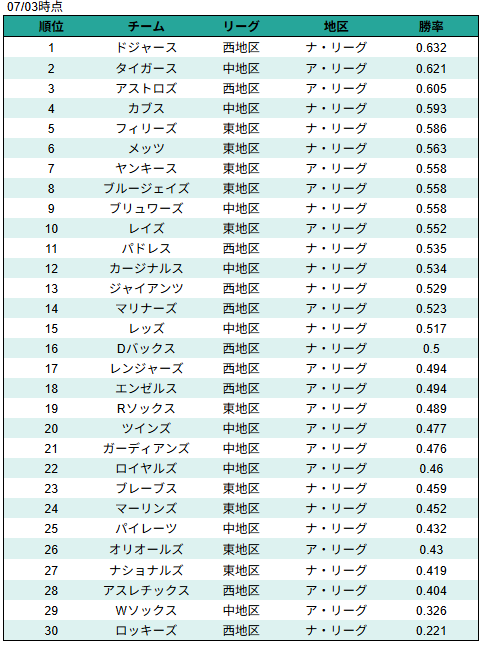 07/03時点

| 順位 | チーム | リーグ | 地区 | 勝率 |
|---|---|---|---|---|
| 1 | ドジャース | 西地区 | ナ・リーグ | 0.632 |
| 2 | タイガース | 中地区 | ア・リーグ | 0.621 |
| 3 | アストロズ | 西地区 | ア・リーグ | 0.605 |
| 4 | カブス | 中地区 | ナ・リーグ | 0.593 |
| 5 | フィリーズ | 東地区 | ナ・リーグ | 0.586 |
| 6 | メッツ | 東地区 | ナ・リーグ | 0.563 |
| 7 | ヤンキース | 東地区 | ア・リーグ | 0.558 |
| 8 | ブルージェイズ | 東地区 | ア・リーグ | 0.558 |
| 9 | ブリュワーズ | 中地区 | ナ・リーグ | 0.558 |
| 10 | レイズ | 東地区 | ア・リーグ | 0.552 |
| 11 | パドレス | 西地区 | ナ・リーグ | 0.535 |
| 12 | カージナルス | 中地区 | ナ・リーグ | 0.534 |
| 13 | ジャイアンツ | 西地区 | ナ・リーグ | 0.529 |
| 14 | マリナーズ | 西地区 | ア・リーグ | 0.523 |
| 15 | レッズ | 中地区 | ナ・リーグ | 0.517 |
| 16 | Dバックス | 西地区 | ナ・リーグ | 0.5 |
| 17 | レンジャーズ | 西地区 | ア・リーグ | 0.494 |
| 18 | エンゼルス | 西地区 | ア・リーグ | 0.494 |
| 19 | Rソックス | 東地区 | ア・リーグ | 0.489 |
| 20 | ツインズ | 中地区 | ア・リーグ | 0.477 |
| 21 | ガーディアンズ | 中地区 | ア・リーグ | 0.476 |
| 22 | ロイヤルズ | 中地区 | ア・リーグ | 0.46 |
| 23 | ブレーブス | 東地区 | ナ・リーグ | 0.459 |
| 24 | マーリンズ | 東地区 | ナ・リーグ | 0.452 |
| 25 | パイレーツ | 中地区 | ナ・リーグ | 0.432 |
| 26 | オリオールズ | 東地区 | ア・リーグ | 0.43 |
| 27 | ナショナルズ | 東地区 | ナ・リーグ | 0.419 |
| 28 | アスレチックス | 西地区 | ア・リーグ | 0.404 |
| 29 | Wソックス | 中地区 | ア・リーグ | 0.326 |
| 30 | ロッキーズ | 西地区 | ナ・リーグ | 0.221 |